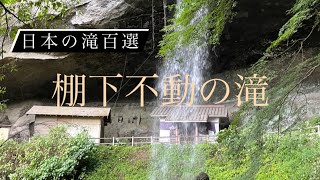 日本の滝百選

棚下不動の滝